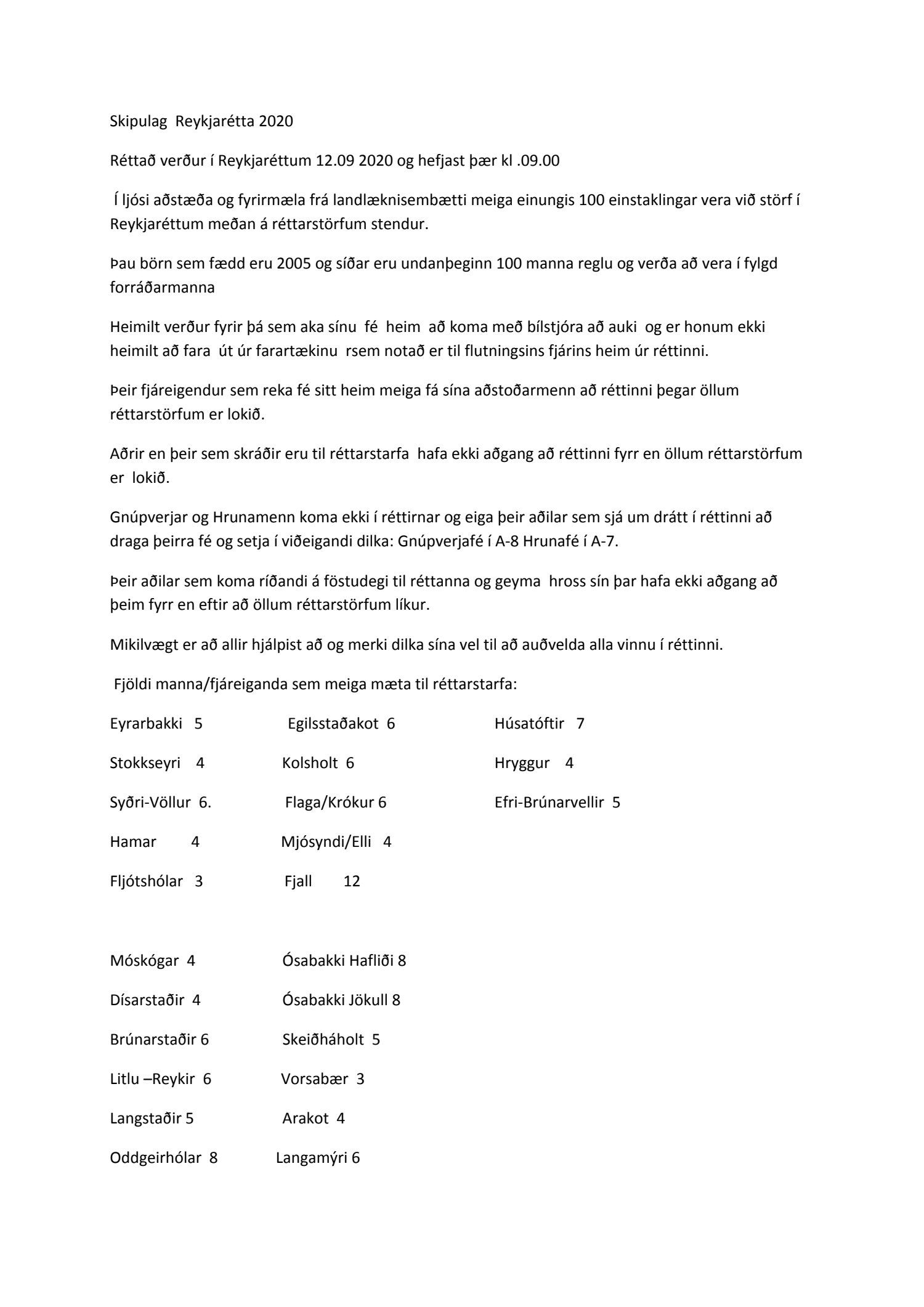 Skipulag Reykjarétta 2020

Réttað verður í Reykjaréttum 12.09 2020 og hefjast þær kl .09.00

Í ljósi aðstæða og fyrirmæla frá landlæknisembætti meiga einungis 100 einstaklingar vera við störf í Reykjaréttum meðan á réttarstörfum stendur.

Þau börn sem fædd eru 2005 og síðar eru undanþeginn 100 manna reglu og verða að vera í fylgd forráðarmanna

Heimilt verður fyrir þá sem aka sínu fé heim að koma með bílstjóra að auki og er honum ekki heimilt að fara út úr farartækinu rsem notað er til flutningsins fjárins heim úr réttinni.

Þeir fjáreigendur sem reka fé sitt heim meiga fá sína aðstoðarmenn að réttinni þegar öllum réttarstörfum er lokið.

Aðrir en þeir sem skráðir eru til réttarstarfa hafa ekki aðgang að réttinni fyrr en öllum réttarstörfum er lokið.

Gnúpverjar og Hrunamenn koma ekki í réttirnar og eiga þeir aðilar sem sjá um drátt í réttinni að draga þeirra fé og setja í viðeigandi dilka: Gnúpverjafé í A-8 Hrunafé í A-7.

Þeir aðilar sem koma ríðandi á föstudegi til réttanna og geyma hross sín þar hafa ekki aðgang að þeim fyrr en eftir að öllum réttarstörfum líkur.

Mikilvægt er að allir hjálpist að og merki dilka sína vel til að auðvelda alla vinnu í réttinni.

Fjöldi manna/fjáreiganda sem meiga mæta til réttarstarfa:

Eyrarbakki 5
Stokkseyri 4
Syðri-Völlur 6.
Hamar 4
Fljótshólar 3

Egilsstaðakot 6
Kolsholt 6
Flaga/Krókur 6
Mjósyndi/Elli 4
Fjall 12

Húsatóftir 7
Hryggur 4
Efri-Brúnarvellir 5

Móskógar 4
Dísarstaðir 4
Brúnarstaðir 6
Litlu –Reykir 6
Langstaðir 5
Oddgeirhólar 8

Ósabakki Hafliði 8
Ósabakki Jökull 8
Skeiðháholt 5
Vorsabær 3
Arakot 4
Langamýri 6